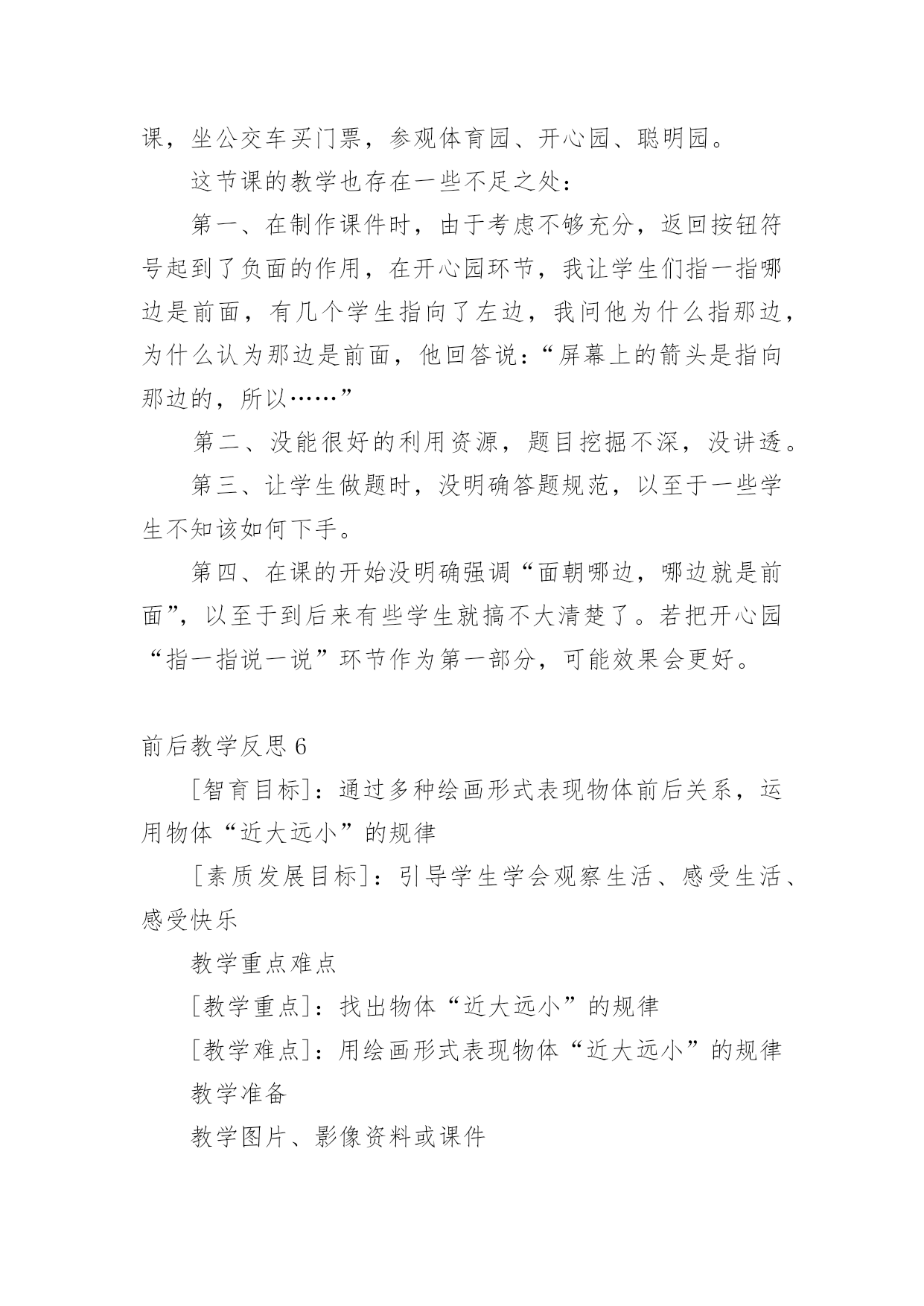 课，坐公交车买门票，参观体育园、开心园、聪明园。

这节课的教学也存在一些不足之处：

第一、在制作课件时，由于考虑不够充分，返回按钮符号起到了负面的作用，在开心园环节，我让学生们指一指哪边是前面，有几个学生指向了左边，我问他为什么指那边，为什么认为那边是前面，他回答说：“屏幕上的箭头是指向那边的，所以……”

第二、没能很好的利用资源，题目挖掘不深，没讲透。

第三、让学生做题时，没明确答题规范，以至于一些学生不知该如何下手。

第四、在课的开始没明确强调“面朝哪边，哪边就是前面”，以至于到后来有些学生就搞不大清楚了。若把开心园“指一指说一说”环节作为第一部分，可能效果会更好。

前后教学反思 6

[智育目标]：通过多种绘画形式表现物体前后关系，运用物体“近大远小”的规律

[素质发展目标]：引导学生学会观察生活、感受生活、感受快乐

教学重点难点

[教学重点]：找出物体“近大远小”的规律

[教学难点]：用绘画形式表现物体“近大远小”的规律

教学准备

教学图片、影像资料或课件